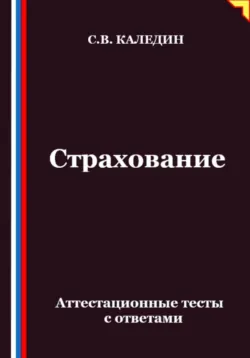 С.В. КАЛЕДИН

Страхование

Аттестационные тесты с ответами